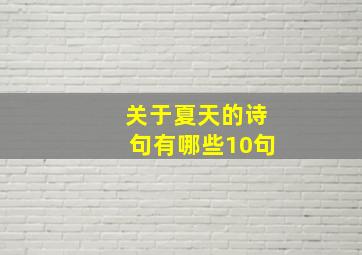 关于夏天的诗句有哪些10句